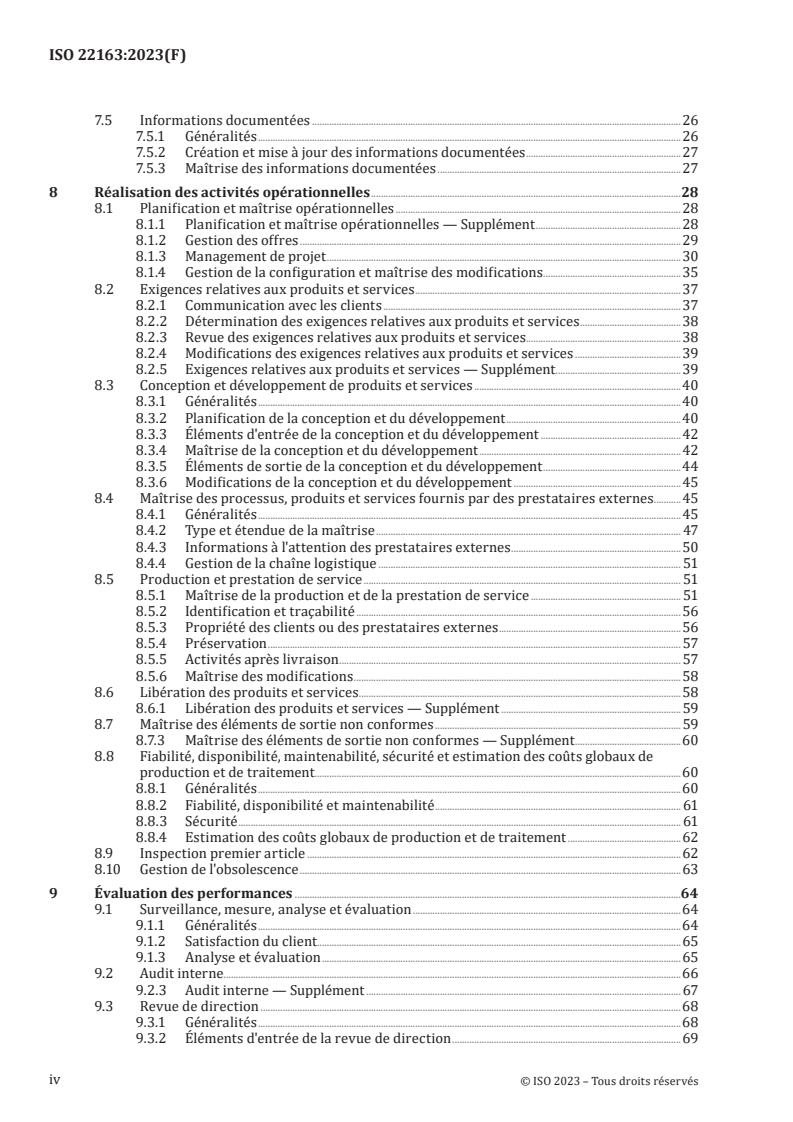 ISO 22163:2023(F)

7.5 Informations documentées 26
7.5.1 Généralités 26
7.5.2 Création et mise à jour des informations documentées 27
7.5.3 Maîtrise des informations documentées 27

8 Réalisation des activités opérationnelles 28
8.1 Planification et maîtrise opérationnelles 28
8.1.1 Planification et maîtrise opérationnelles — Supplément 28
8.1.2 Gestion des offres 29
8.1.3 Management de projet 30
8.1.4 Gestion de la configuration et maîtrise des modifications 35
8.2 Exigences relatives aux produits et services 37
8.2.1 Communication avec les clients 37
8.2.2 Détermination des exigences relatives aux produits et services 38
8.2.3 Revue des exigences relatives aux produits et services 38
8.2.4 Modifications des exigences relatives aux produits et services 39
8.2.5 Exigences relatives aux produits et services — Supplément 39
8.3 Conception et développement de produits et services 40
8.3.1 Généralités 40
8.3.2 Planification de la conception et du développement 40
8.3.3 Éléments d'entrée de la conception et du développement 42
8.3.4 Maîtrise de la conception et du développement 42
8.3.5 Éléments de sortie de la conception et du développement 44
8.3.6 Modifications de la conception et du développement 45
8.4 Maîtrise des processus, produits et services fournis par des prestataires externes 45
8.4.1 Généralités 45
8.4.2 Type et étendue de la maîtrise 47
8.4.3 Informations à l'attention des prestataires externes 50
8.4.4 Gestion de la chaîne logistique 51
8.5 Production et prestation de service 51
8.5.1 Maîtrise de la production et de la prestation de service 51
8.5.2 Identification et traçabilité 56
8.5.3 Propriété des clients ou des prestataires externes 56
8.5.4 Préservation 57
8.5.5 Activités après livraison 57
8.5.6 Maîtrise des modifications 58
8.6 Libération des produits et services 58
8.6.1 Libération des produits et services — Supplément 59
8.7 Maîtrise des éléments de sortie non conformes 59
8.7.3 Maîtrise des éléments de sortie non conformes — Supplément 60
8.8 Fiabilité, disponibilité, maintenabilité, sécurité et estimation des coûts globaux de production et de traitement 60
8.8.1 Généralités 60
8.8.2 Fiabilité, disponibilité et maintenabilité 61
8.8.3 Sécurité 61
8.8.4 Estimation des coûts globaux de production et de traitement 62
8.9 Inspection premier article 62
8.10 Gestion de l'obsolescence 63

9 Évaluation des performances 64
9.1 Surveillance, mesure, analyse et évaluation 64
9.1.1 Généralités 64
9.1.2 Satisfaction du client 65
9.1.3 Analyse et évaluation 65
9.2 Audit interne 66
9.2.3 Audit interne — Supplément 67
9.3 Revue de direction 68
9.3.1 Généralités 68
9.3.2 Éléments d'entrée de la revue de direction 69

iv © ISO 2023 – Tous droits réservés